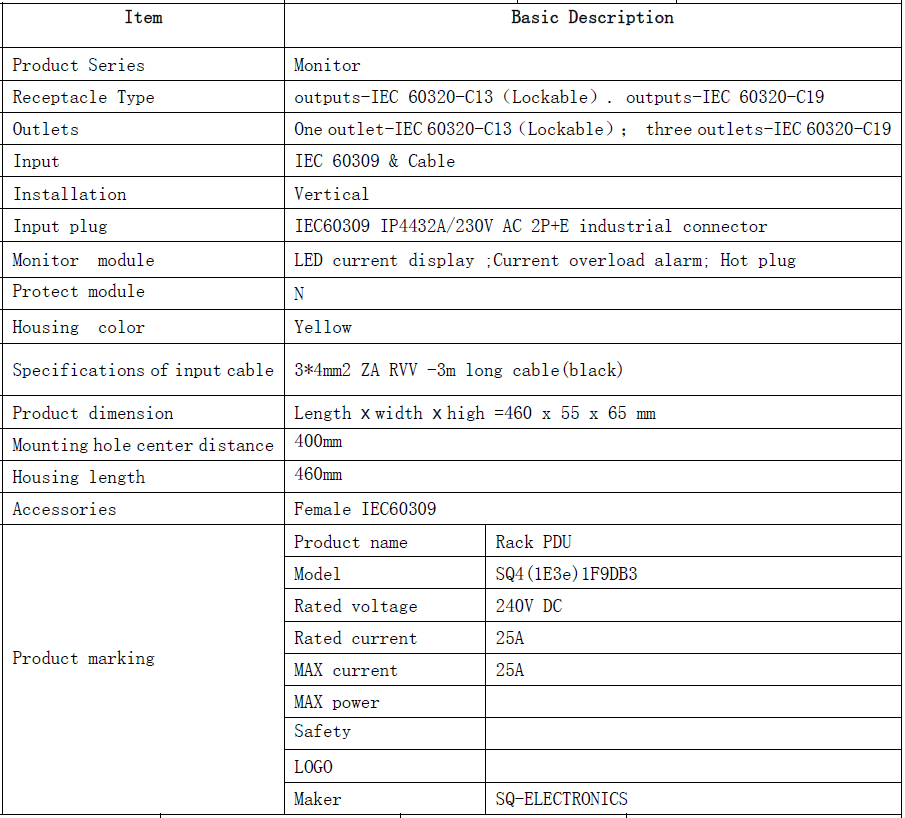 | Item | Basic Description | |
|---|---|---|
| Product Series | Monitor | |
| Receptacle Type | outputs-IEC 60320-C13（Lockable）. outputs-IEC 60320-C19 | |
| Outlets | One outlet-IEC 60320-C13（Lockable）； three outlets-IEC 60320-C19 | |
| Input | IEC 60309 & Cable | |
| Installation | Vertical | |
| Input plug | IEC60309 IP4432A/230V AC 2P+E industrial connector | |
| Monitor module | LED current display ;Current overload alarm; Hot plug | |
| Protect module | N | |
| Housing color | Yellow | |
| Specifications of input cable | 3*4mm2 ZA RVV -3m long cable(black) | |
| Product dimension | Length x width x high =460 x 55 x 65 mm | |
| Mounting hole center distance | 400mm | |
| Housing length | 460mm | |
| Accessories | Female IEC60309 | |
| Product marking | Product name | Rack PDU |
| | Model | SQ4(1E3e)1F9DB3 |
| | Rated voltage | 240V DC |
| | Rated current | 25A |
| | MAX current | 25A |
| | MAX power | |
| | Safety | |
| | LOGO | |
| | Maker | SQ-ELECTRONICS |